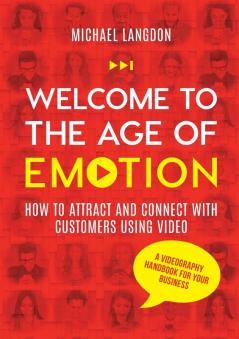 MICHAEL LANGDON

WELCOME TO THE AGE OF EMOTION

HOW TO ATTRACT AND CONNECT WITH CUSTOMERS USING VIDEO

A VIDEOGRAPHY HANDBOOK FOR YOUR BUSINESS